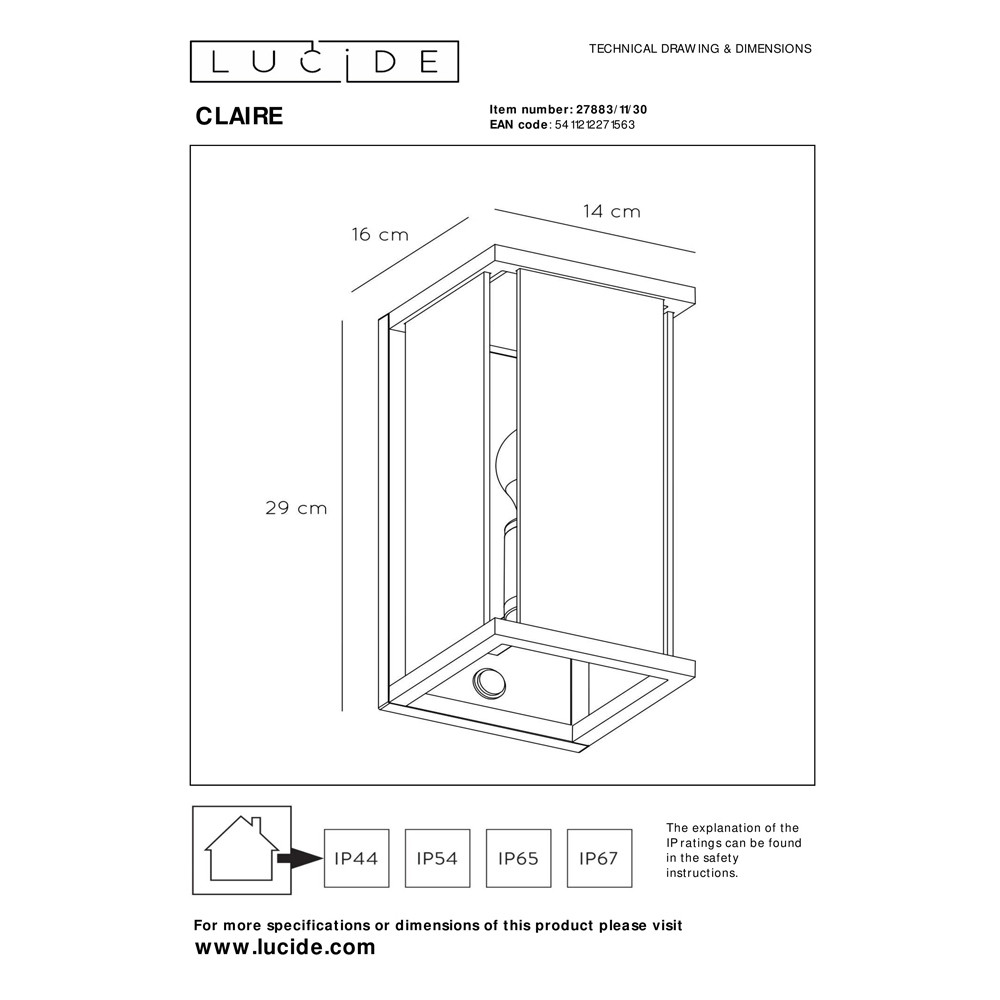 LUCIDE

TECHNICAL DRAWING & DIMENSIONS

CLAIRE

Item number: 27883/11/30
EAN code: 5411212271563

16 cm

14 cm

29 cm

IP44 IP54 IP65 IP67

The explanation of the IP ratings can be found in the safety instructions.

For more specifications or dimensions of this product please visit
www.lucide.com